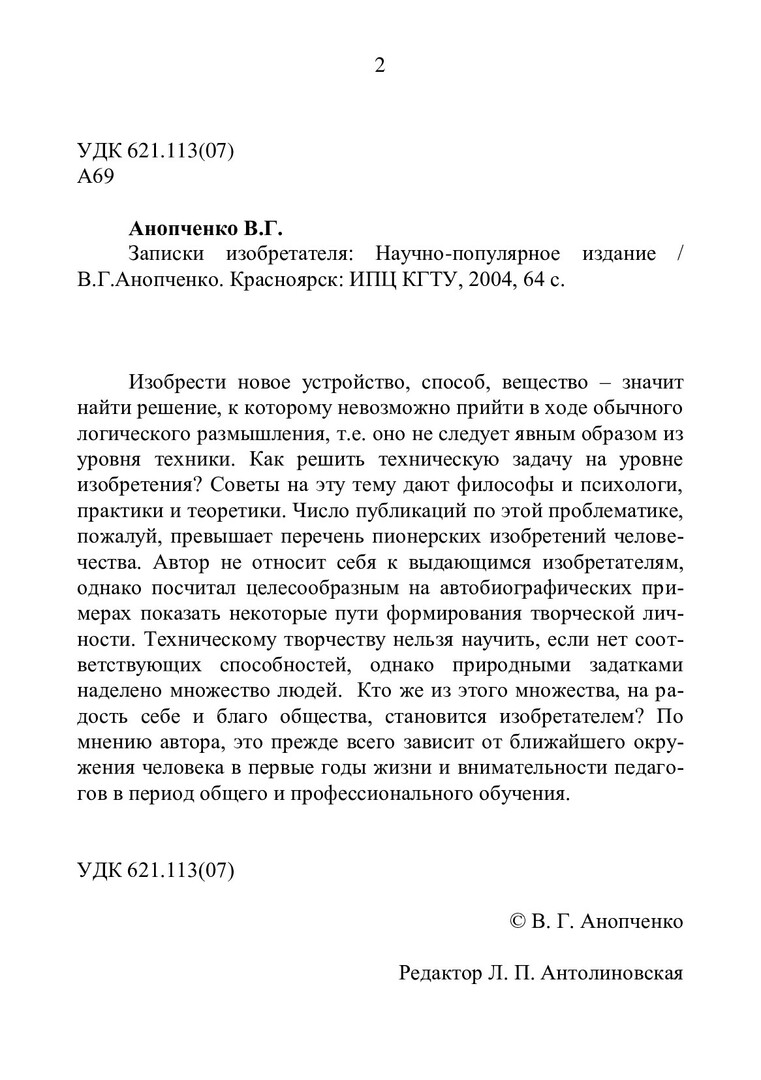 2

УДК 621.113(07)
А69

**Анопченко В.Г.**
Записки изобретателя: Научно-популярное издание / В.Г.Анопченко. Красноярск: ИПЦ КГТУ, 2004, 64 с.

Изобрести новое устройство, способ, вещество – значит найти решение, к которому невозможно прийти в ходе обычного логического размышления, т.е. оно не следует явным образом из уровня техники. Как решить техническую задачу на уровне изобретения? Советы на эту тему дают философы и психологи, практики и теоретики. Число публикаций по этой проблематике, пожалуй, превышает перечень пионерских изобретений человечества. Автор не относит себя к выдающимся изобретателям, однако посчитал целесообразным на автобиографических примерах показать некоторые пути формирования творческой личности. Техническому творчеству нельзя научить, если нет соответствующих способностей, однако природными задатками наделено множество людей. Кто же из этого множества, на радость себе и благо общества, становится изобретателем? По мнению автора, это прежде всего зависит от ближайшего окружения человека в первые годы жизни и внимательности педагогов в период общего и профессионального обучения.

УДК 621.113(07)

© В. Г. Анопченко

Редактор Л. П. Антолиновская